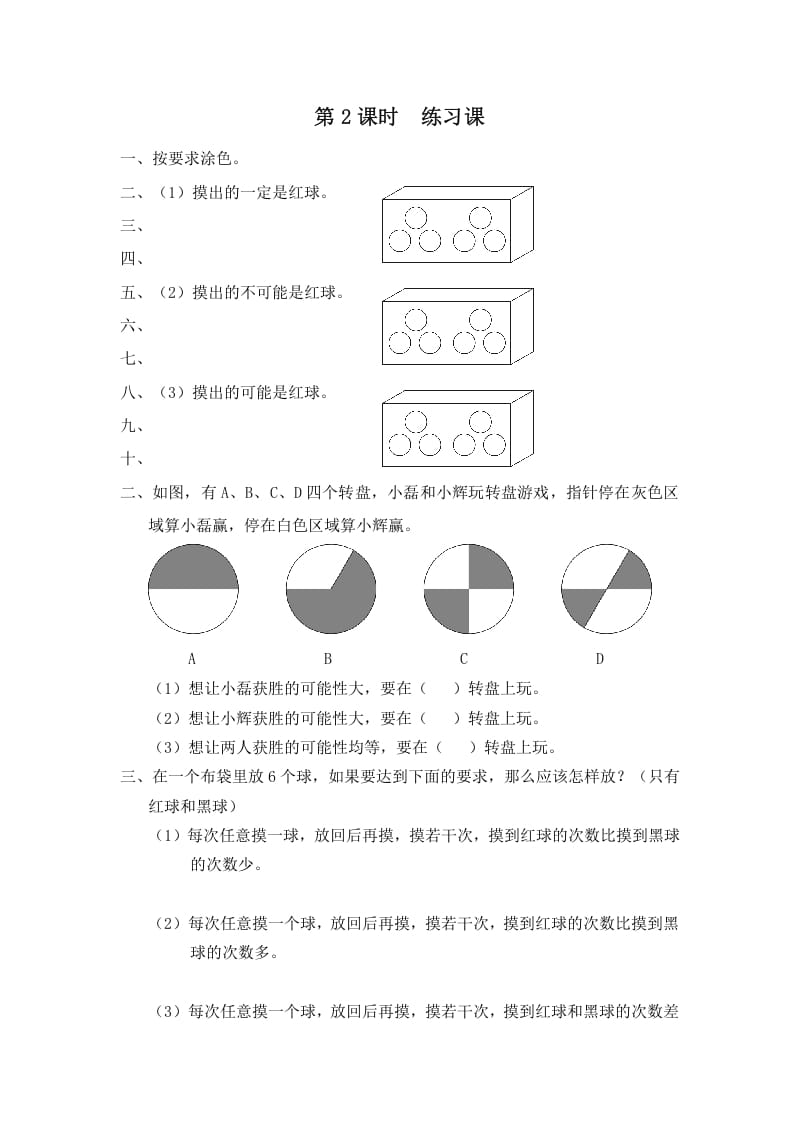 第 2 课时　练习课

一、按要求涂色。

二、（1）摸出的一定是红球。

三、

四、

五、（2）摸出的不可能是红球。

六、

七、

八、（3）摸出的可能是红球。

九、

十、

二、如图，有 A、B、C、D 四个转盘，小磊和小辉玩转盘游戏，指针停在灰色区域算小磊赢，停在白色区域算小辉赢。

A　B　C　D

（1）想让小磊获胜的可能性大，要在（　　）转盘上玩。

（2）想让小辉获胜的可能性大，要在（　　）转盘上玩。

（3）想让两人获胜的可能性均等，要在（　　）转盘上玩。

三、在一个布袋里放 6 个球，如果要达到下面的要求，那么应该怎样放？（只有红球和黑球）

（1）每次任意摸一球，放回后再摸，摸若干次，摸到红球的次数比摸到黑球的次数少。

（2）每次任意摸一个球，放回后再摸，摸若干次，摸到红球的次数比摸到黑球的次数多。

（3）每次任意摸一个球，放回后再摸，摸若干次，摸到红球和黑球的次数差